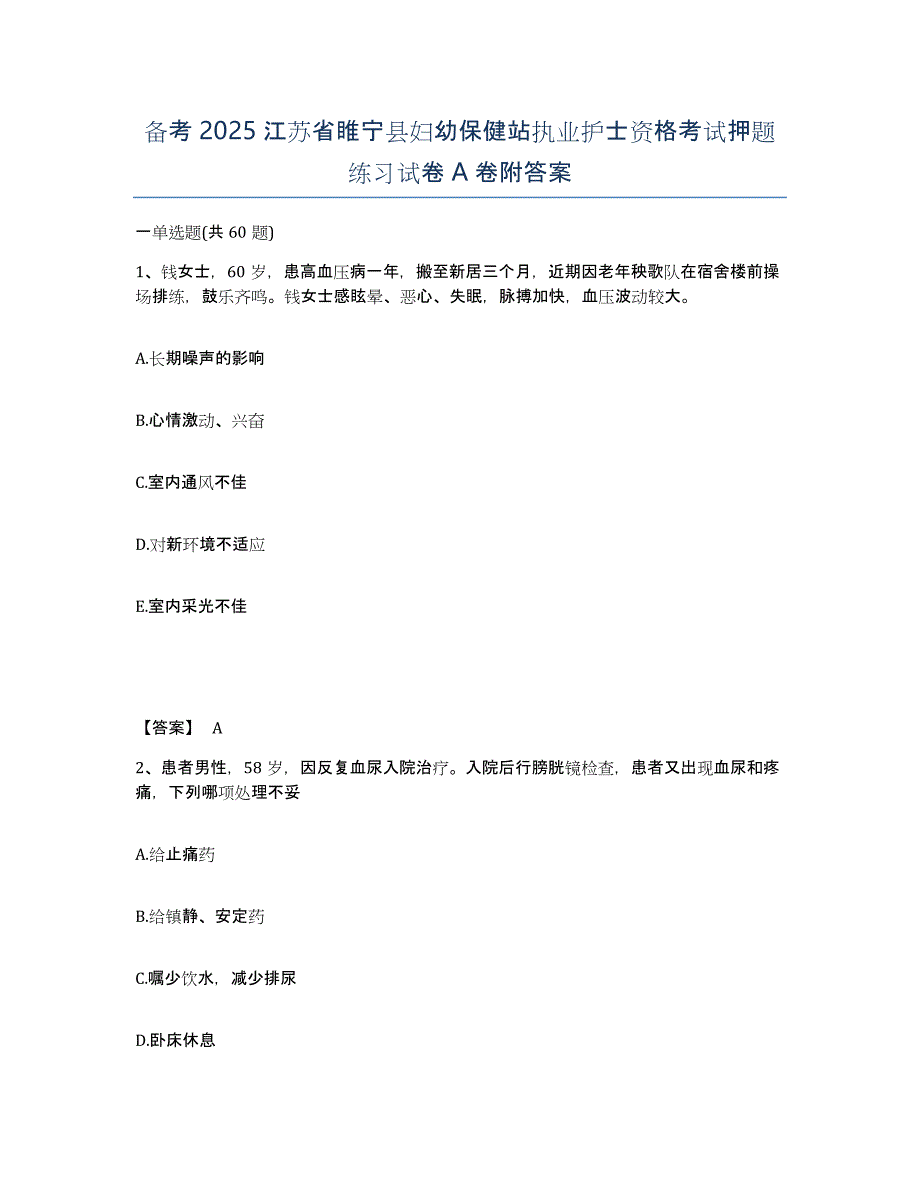 备考 2025 江苏省睢宁县妇幼保健站执业护士资格考试押题练习试卷 A 卷附答案

一单选题(共 60 题)

1、钱女士，60 岁，患高血压病一年，搬至新居三个月，近期因老年秧歌队在宿舍楼前操场排练，鼓乐齐鸣。钱女士感眩晕、恶心、失眠，脉搏加快，血压波动较大。

A.长期噪声的影响

B.心情激动、兴奋

C.室内通风不佳

D.对新环境不适应

E.室内采光不佳

【答案】 A

2、患者男性，58 岁，因反复血尿入院治疗。入院后行膀胱镜检查，患者又出现血尿和疼痛，下列哪项处理不妥

A.给止痛药

B.给镇静、安定药

C.嘱少饮水，减少排尿

D.卧床休息